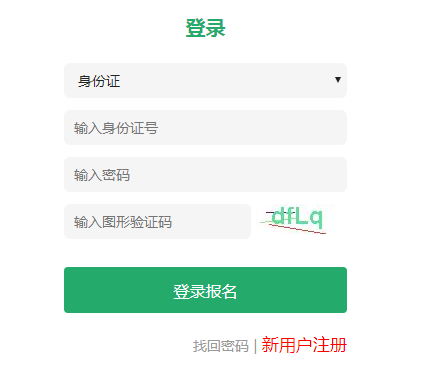 登录

身份证

输入身份证号

输入密码

输入图形验证码

dfLq

登录报名

找回密码 | 新用户注册